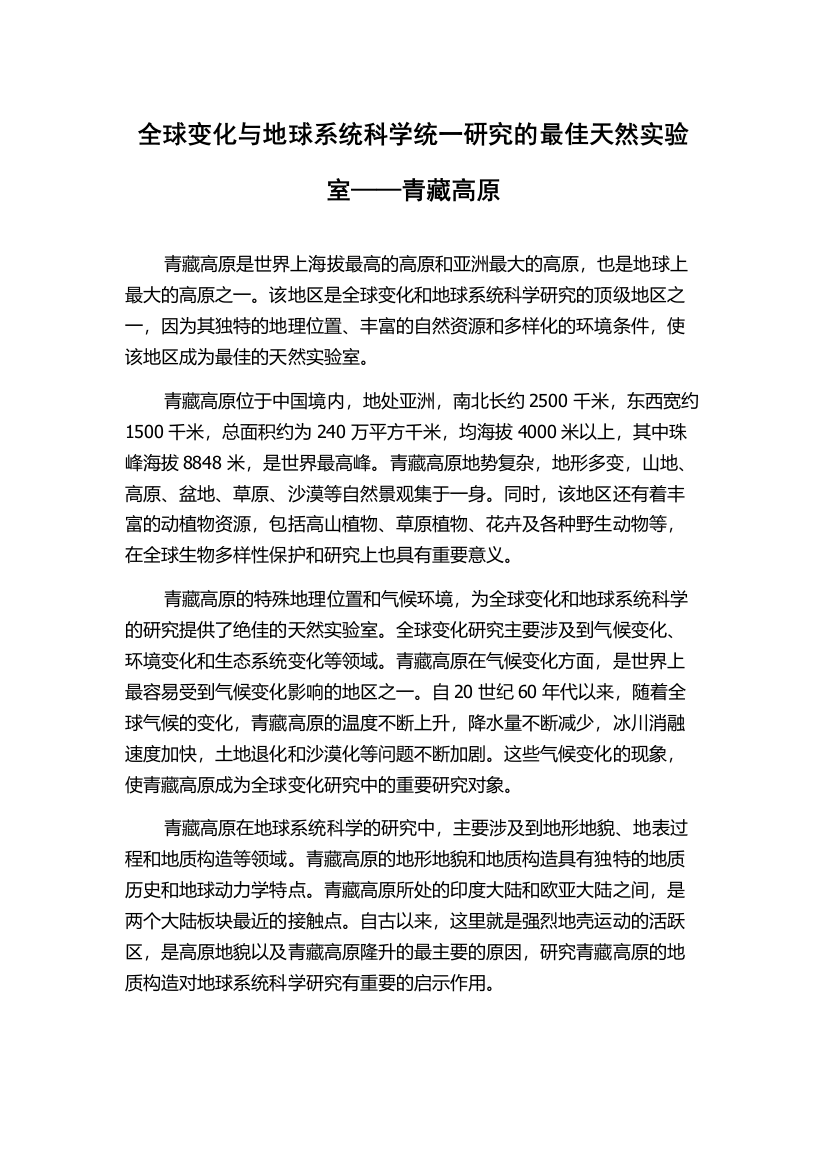 全球变化与地球系统科学统一研究的最佳天然实验室——青藏高原

青藏高原是世界上海拔最高的高原和亚洲最大的高原，也是地球上最大的高原之一。该地区是全球变化和地球系统科学研究的顶级地区之一，因为其独特的地理位置、丰富的自然资源和多样化的环境条件，使该地区成为最佳的天然实验室。

青藏高原位于中国境内，地处亚洲，南北长约 2500 千米，东西宽约 1500 千米，总面积约为 240 万平方千米，均海拔 4000 米以上，其中珠峰海拔 8848 米，是世界最高峰。青藏高原地势复杂，地形多变，山地、高原、盆地、草原、沙漠等自然景观集于一身。同时，该地区还有着丰富的动植物资源，包括高山植物、草原植物、花卉及各种野生动物等，在全球生物多样性保护和研究上也具有重要意义。

青藏高原的特殊地理位置和气候环境，为全球变化和地球系统科学的研究提供了绝佳的天然实验室。全球变化研究主要涉及到气候变化、环境变化和生态系统变化等领域。青藏高原在气候变化方面，是世界上最容易受到气候变化影响的地区之一。自 20 世纪 60 年代以来，随着全球气候的变化，青藏高原的温度不断上升，降水量不断减少，冰川消融速度加快，土地退化和沙漠化等问题不断加剧。这些气候变化的现象，使青藏高原成为全球变化研究中的重要研究对象。

青藏高原在地球系统科学的研究中，主要涉及到地形地貌、地表过程和地质构造等领域。青藏高原的地形地貌和地质构造具有独特的地质历史和地球动力学特点。青藏高原所处的印度大陆和欧亚大陆之间，是两个大陆板块最近的接触点。自古以来，这里就是强烈地壳运动的活跃区，是高原地貌以及青藏高原隆升的最主要的原因，研究青藏高原的地质构造对地球系统科学研究有重要的启示作用。